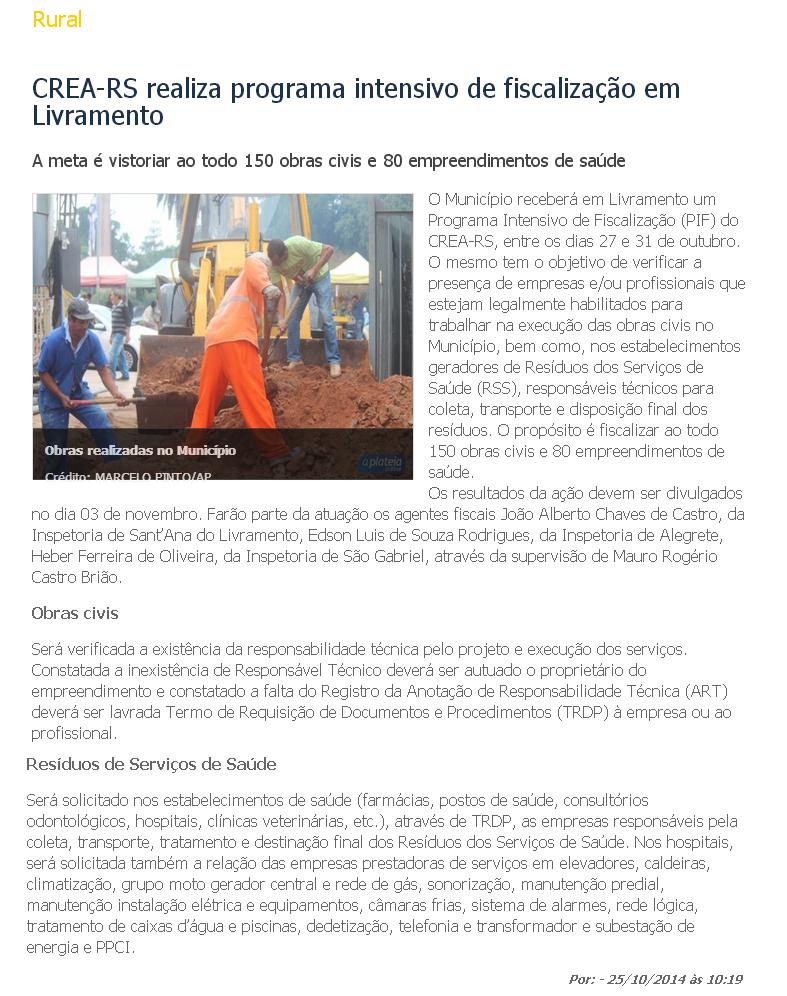 Rural

CREA-RS realiza programa intensivo de fiscalização em Livramento

A meta é vistoriar ao todo 150 obras civis e 80 empreendimentos de saúde

Obras realizadas no Município
Crédito: MARCELO PINTO/AP

a plateia

O Município receberá em Livramento um Programa Intensivo de Fiscalização (PIF) do CREA-RS, entre os dias 27 e 31 de outubro. O mesmo tem o objetivo de verificar a presença de empresas e/ou profissionais que estejam legalmente habilitados para trabalhar na execução das obras civis no Município, bem como, nos estabelecimentos geradores de Resíduos dos Serviços de Saúde (RSS), responsáveis técnicos para coleta, transporte e disposição final dos resíduos. O propósito é fiscalizar ao todo 150 obras civis e 80 empreendimentos de saúde.

Os resultados da ação devem ser divulgados no dia 03 de novembro. Farão parte da atuação os agentes fiscais João Alberto Chaves de Castro, da Inspetoria de Sant'Ana do Livramento, Edson Luis de Souza Rodrigues, da Inspetoria de Alegrete, Heber Ferreira de Oliveira, da Inspetoria de São Gabriel, através da supervisão de Mauro Rogério Castro Brião.

Obras civis

Será verificada a existência da responsabilidade técnica pelo projeto e execução dos serviços. Constatada a inexistência de Responsável Técnico deverá ser autuado o proprietário do empreendimento e constatado a falta do Registro da Anotação de Responsabilidade Técnica (ART) deverá ser lavrada Termo de Requisição de Documentos e Procedimentos (TRDP) à empresa ou ao profissional.

Resíduos de Serviços de Saúde

Será solicitado nos estabelecimentos de saúde (farmácias, postos de saúde, consultórios odontológicos, hospitais, clínicas veterinárias, etc.), através de TRDP, as empresas responsáveis pela coleta, transporte, tratamento e destinação final dos Resíduos dos Serviços de Saúde. Nos hospitais, será solicitada também a relação das empresas prestadoras de serviços em elevadores, caldeiras, climatização, grupo moto gerador central e rede de gás, sonorização, manutenção predial, manutenção instalação elétrica e equipamentos, câmaras frias, sistema de alarmes, rede lógica, tratamento de caixas d'água e piscinas, dedetização, telefonia e transformador e subestação de energia e PPCI.

Por: - 25/10/2014 às 10:19